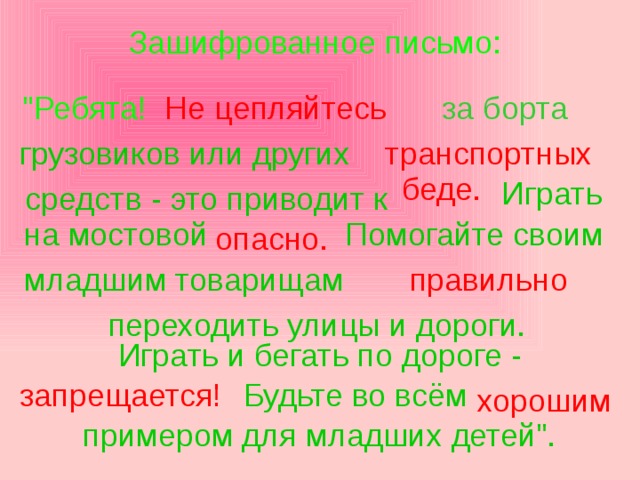 Зашифрованное письмо:

"Ребята! Не цепляйтесь за борта грузовиков или других транспортных средств - это приводит к беде. Играть на мостовой опасно. Помогайте своим младшим товарищам правильно переходить улицы и дороги. Играть и бегать по дороге - запрещается! Будьте во всём хорошим примером для младших детей".